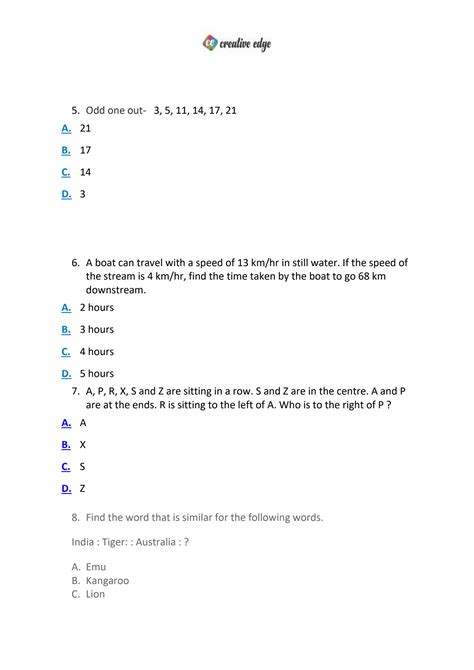 creative edge

5. Odd one out- 3, 5, 11, 14, 17, 21

A. 21

B. 17

C. 14

D. 3

6. A boat can travel with a speed of 13 km/hr in still water. If the speed of the stream is 4 km/hr, find the time taken by the boat to go 68 km downstream.

A. 2 hours

B. 3 hours

C. 4 hours

D. 5 hours

7. A, P, R, X, S and Z are sitting in a row. S and Z are in the centre. A and P are at the ends. R is sitting to the left of A. Who is to the right of P ?

A. A

B. X

C. S

D. Z

8. Find the word that is similar for the following words.

India : Tiger: : Australia : ?

A. Emu
B. Kangaroo
C. Lion